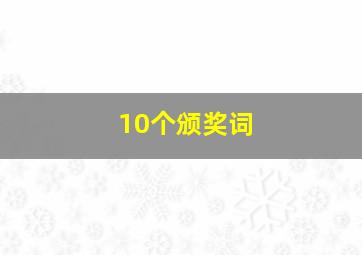 10个颁奖词